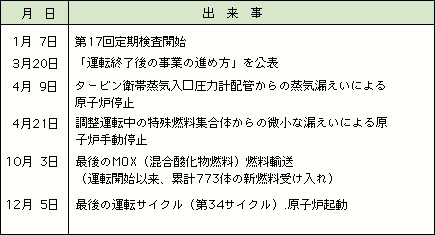 | 月　日 | 出　来　事 |
|---|---|
| 1月 7日 | 第17回定期検査開始 |
| 3月20日 | 「運転終了後の事業の進め方」を公表 |
| 4月 9日 | タービン衛帯蒸気入口圧力計配管からの蒸気漏えいによる原子炉停止 |
| 4月21日 | 調整運転中の特殊燃料集合体からの微小な漏えいによる原子炉手動停止 |
| 10月 3日 | 最後のMOX（混合酸化物燃料）燃料輸送（運転開始以来、累計773体の新燃料受け入れ） |
| 12月 5日 | 最後の運転サイクル（第34サイクル）.原子炉起動 |